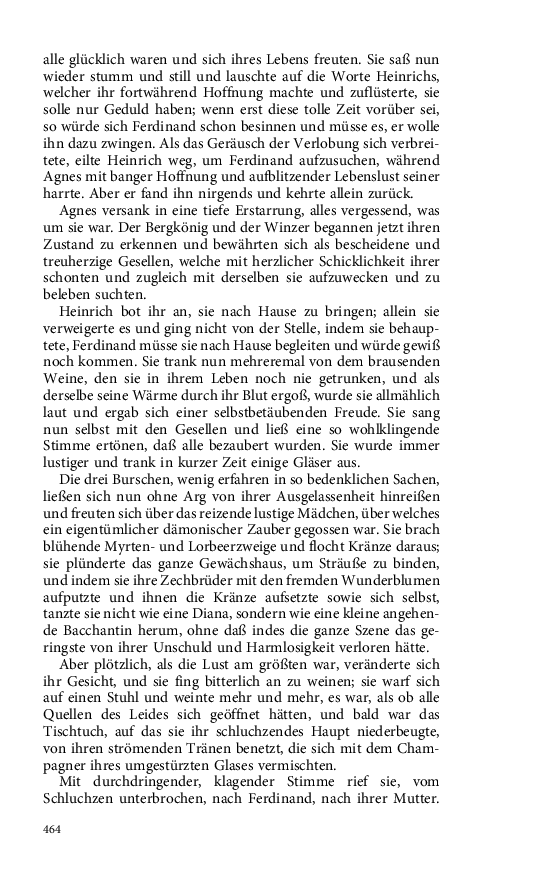 alle glücklich waren und sich ihres Lebens freuten. Sie saß nun wieder stumm und still und lauschte auf die Worte Heinrichs, welcher ihr fortwährend Hoffnung machte und zuflüsterte, sie solle nur Geduld haben; wenn erst diese tolle Zeit vorüber sei, so würde sich Ferdinand schon besinnen und müsse es, er wolle ihn dazu zwingen. Als das Geräusch der Verlobung sich verbreitete, eilte Heinrich weg, um Ferdinand aufzusuchen, während Agnes mit banger Hoffnung und aufblitzender Lebenslust seiner harrte. Aber er fand ihn nirgends und kehrte allein zurück.

Agnes versank in eine tiefe Erstarrung, alles vergessend, was um sie war. Der Bergkönig und der Winzer begannen jetzt ihren Zustand zu erkennen und bewährten sich als bescheidene und treuherzige Gesellen, welche mit herzlicher Schicklichkeit ihrer schonten und zugleich mit derselben sie aufzuwecken und zu beleben suchten.

Heinrich bot ihr an, sie nach Hause zu bringen; allein sie verweigerte es und ging nicht von der Stelle, indem sie behauptete, Ferdinand müsse sie nach Hause begleiten und würde gewiß noch kommen. Sie trank nun mehreremal von dem brausenden Weine, den sie in ihrem Leben noch nie getrunken, und als derselbe seine Wärme durch ihr Blut ergoß, wurde sie allmählich laut und ergab sich einer selbstbetäubenden Freude. Sie sang nun selbst mit den Gesellen und ließ eine so wohlklingende Stimme ertönen, daß alle bezaubert wurden. Sie wurde immer lustiger und trank in kurzer Zeit einige Gläser aus.

Die drei Burschen, wenig erfahren in so bedenklichen Sachen, ließen sich nun ohne Arg von ihrer Ausgelassenheit hinreißen und freuten sich über das reizende lustige Mädchen, über welches ein eigentümlicher dämonischer Zauber gegossen war. Sie brach blühende Myrten- und Lorbeerzweige und flocht Kränze daraus; sie plünderte das ganze Gewächshaus, um Sträuße zu binden, und indem sie ihre Zechbrüder mit den fremden Wunderblumen aufputzte und ihnen die Kränze aufsetzte sowie sich selbst, tanzte sie nicht wie eine Diana, sondern wie eine kleine angehende Bacchantin herum, ohne daß indes die ganze Szene das geringste von ihrer Unschuld und Harmlosigkeit verloren hätte.

Aber plötzlich, als die Lust am größten war, veränderte sich ihr Gesicht, und sie fing bitterlich an zu weinen; sie warf sich auf einen Stuhl und weinte mehr und mehr, es war, als ob alle Quellen des Leides sich geöffnet hätten, und bald war das Tischtuch, auf das sie ihr schluchzendes Haupt niederbeugte, von ihren strömenden Tränen benetzt, die sich mit dem Champagner ihres umgestürzten Glases vermischten.

Mit durchdringender, klagender Stimme rief sie, vom Schluchzen unterbrochen, nach Ferdinand, nach ihrer Mutter.

464